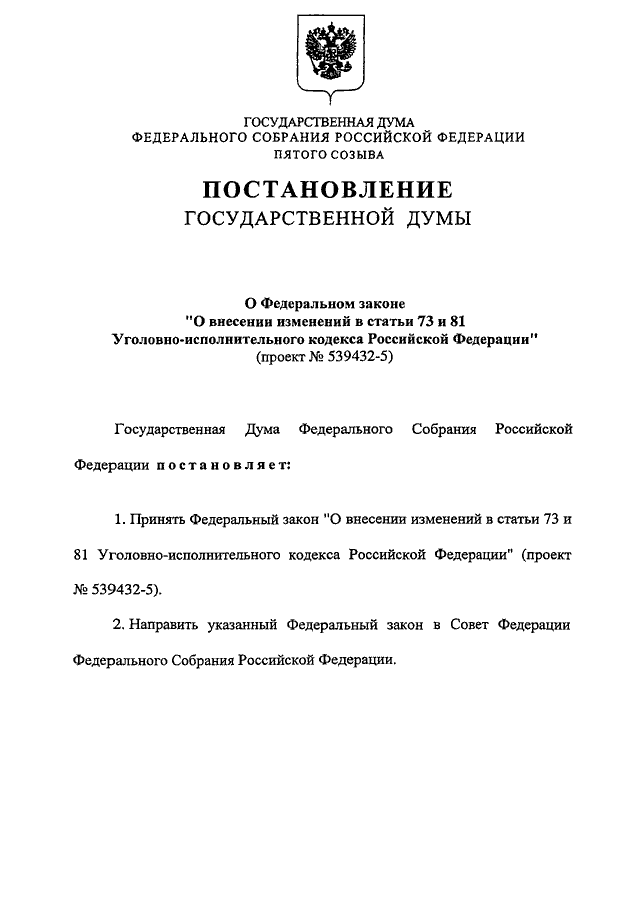 ГОСУДАРСТВЕННАЯ ДУМА
ФЕДЕРАЛЬНОГО СОБРАНИЯ РОССИЙСКОЙ ФЕДЕРАЦИИ
ПЯТОГО СОЗЫВА

ПОСТАНОВЛЕНИЕ
ГОСУДАРСТВЕННОЙ ДУМЫ

О Федеральном законе
"О внесении изменений в статьи 73 и 81
Уголовно-исполнительного кодекса Российской Федерации"
(проект № 539432-5)

Государственная Дума Федерального Собрания Российской Федерации постановляет:

1. Принять Федеральный закон "О внесении изменений в статьи 73 и 81 Уголовно-исполнительного кодекса Российской Федерации" (проект № 539432-5).

2. Направить указанный Федеральный закон в Совет Федерации Федерального Собрания Российской Федерации.